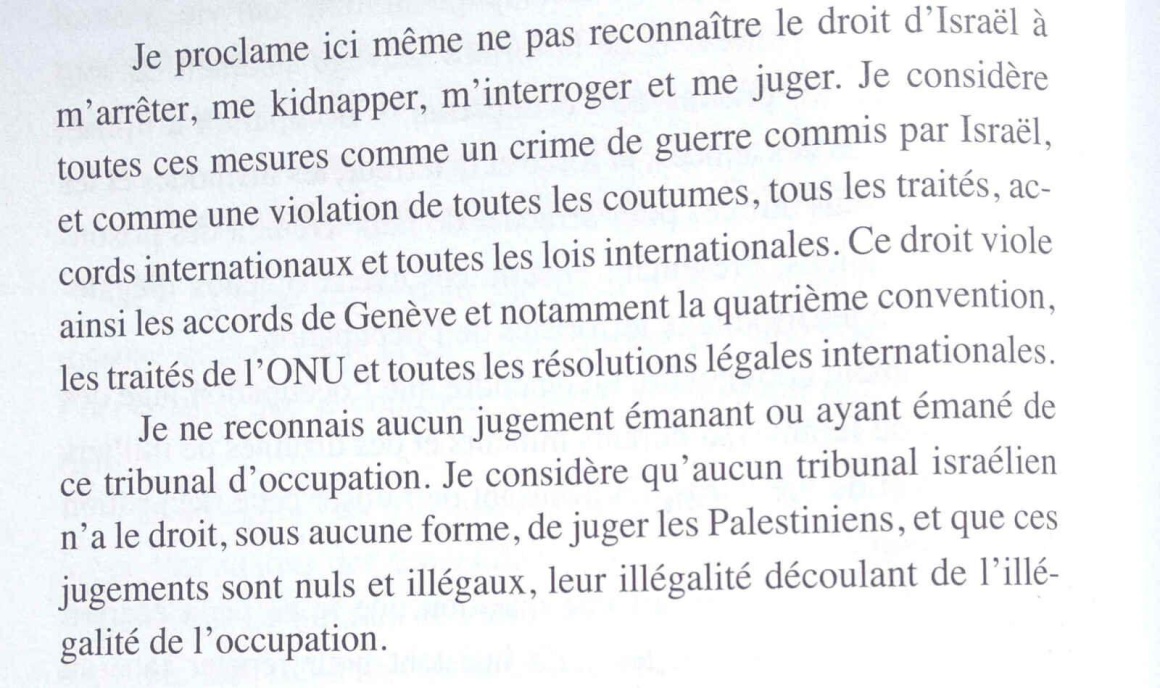 Je proclame ici même ne pas reconnaître le droit d'Israël à m'arrêter, me kidnapper, m'interroger et me juger. Je considère toutes ces mesures comme un crime de guerre commis par Israël, et comme une violation de toutes les coutumes, tous les traités, accords internationaux et toutes les lois internationales. Ce droit viole ainsi les accords de Genève et notamment la quatrième convention, les traités de l'ONU et toutes les résolutions légales internationales.

Je ne reconnais aucun jugement émanant ou ayant émané de ce tribunal d'occupation. Je considère qu'aucun tribunal israélien n'a le droit, sous aucune forme, de juger les Palestiniens, et que ces jugements sont nuls et illégaux, leur illégalité découlant de l'illégalité de l'occupation.